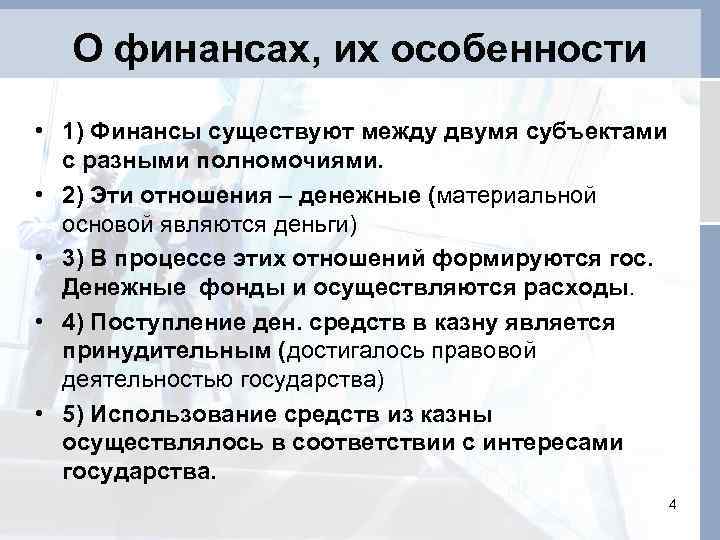 О финансах, их особенности

• 1) Финансы существуют между двумя субъектами с разными полномочиями.

• 2) Эти отношения – денежные (материальной основой являются деньги)

• 3) В процессе этих отношений формируются гос. Денежные фонды и осуществляются расходы.

• 4) Поступление ден. средств в казну является принудительным (достигалось правовой деятельностью государства)

• 5) Использование средств из казны осуществлялось в соответствии с интересами государства.

4